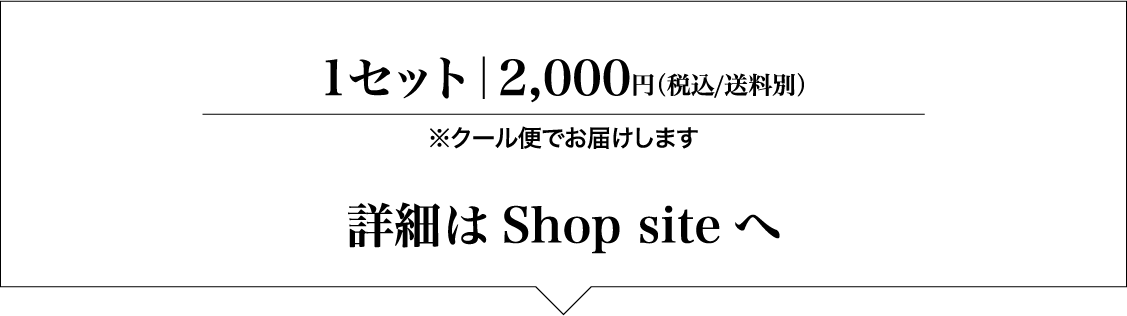 1セット | 2,000円（税込/送料別）

※クール便でお届けします

詳細は Shop site へ